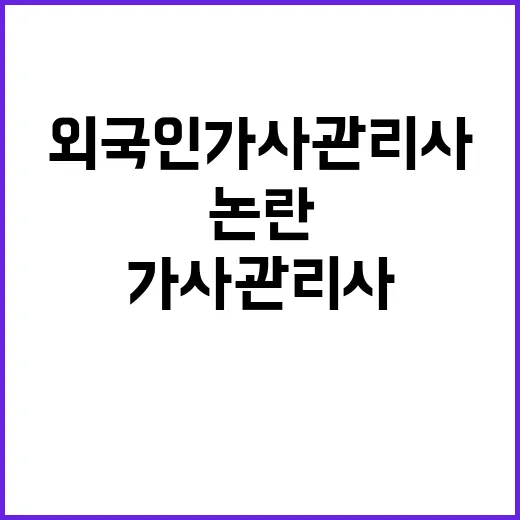 외국인가사관리사
논란
가사관리사